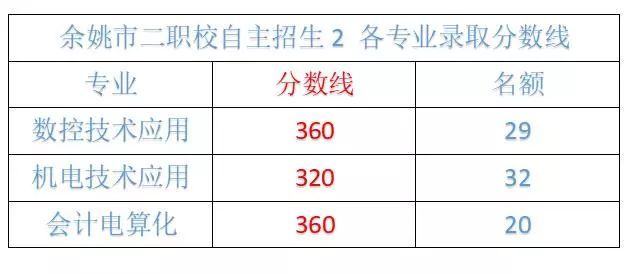 余姚市二职校自主招生 2 各专业录取分数线

| 专业 | 分数线 | 名额 |
|---|---|---|
| 数控技术应用 | 360 | 29 |
| 机电技术应用 | 320 | 32 |
| 会计电算化 | 360 | 20 |